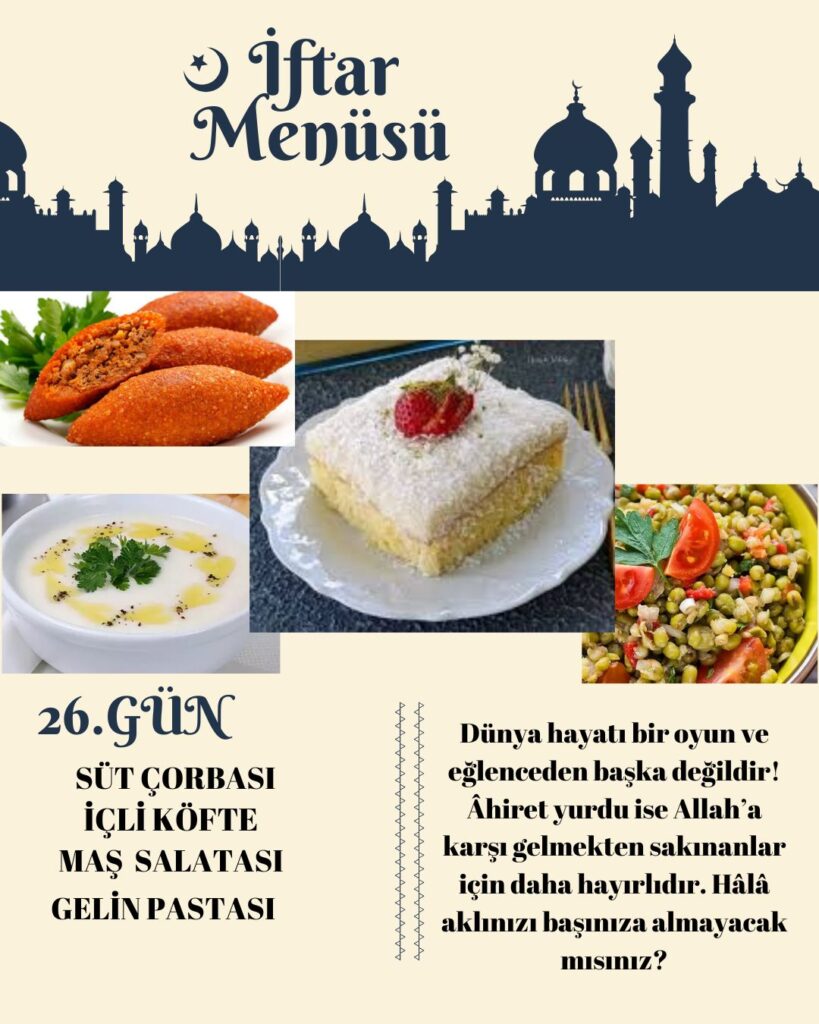 İftar Menüsü

26.GÜN

SÜT ÇORBASI
İÇLİ KÖFTE
MAŞ SALATASI
GELİN PASTASI

Dünya hayatı bir oyun ve eğlenceden başka değildir! Âhiret yurdu ise Allah'a karşı gelmekten sakınanlar için daha hayırlıdır. Hâlâ aklınızı başınıza almayacak mısınız?